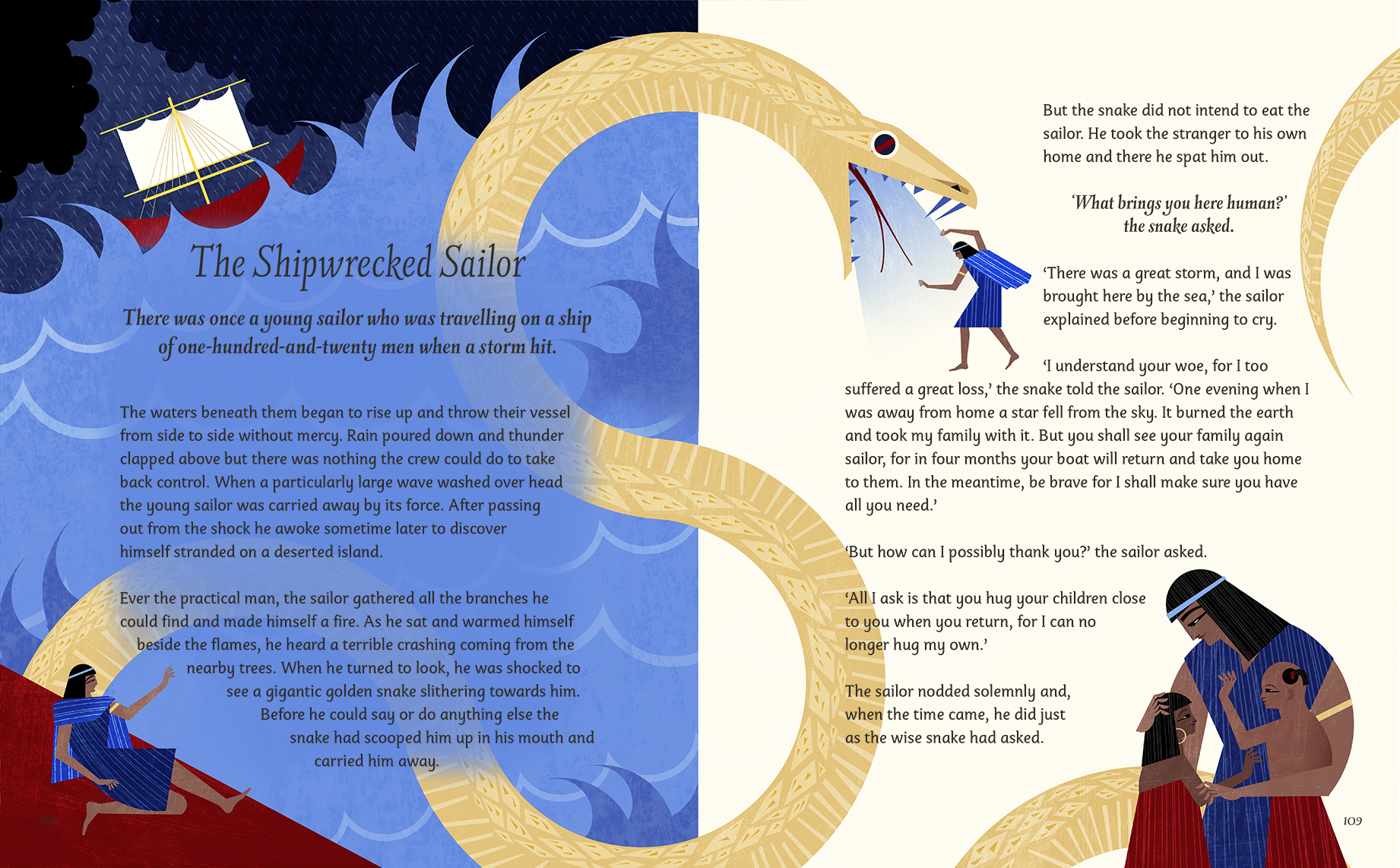 The Shipwrecked Sailor

There was once a young sailor who was travelling on a ship of one-hundred-and-twenty men when a storm hit.

The waters beneath them began to rise up and throw their vessel from side to side without mercy. Rain poured down and thunder clapped above but there was nothing the crew could do to take back control. When a particularly large wave washed over head the young sailor was carried away by its force. After passing out from the shock he awoke sometime later to discover himself stranded on a deserted island.

Ever the practical man, the sailor gathered all the branches he could find and made himself a fire. As he sat and warmed himself beside the flames, he heard a terrible crashing coming from the nearby trees. When he turned to look, he was shocked to see a gigantic golden snake slithering towards him. Before he could say or do anything else the snake had scooped him up in his mouth and carried him away.

108

But the snake did not intend to eat the sailor. He took the stranger to his own home and there he spat him out.

'What brings you here human?' the snake asked.

'There was a great storm, and I was brought here by the sea,' the sailor explained before beginning to cry.

'I understand your woe, for I too suffered a great loss,' the snake told the sailor. 'One evening when I was away from home a star fell from the sky. It burned the earth and took my family with it. But you shall see your family again sailor, for in four months your boat will return and take you home to them. In the meantime, be brave for I shall make sure you have all you need.'

'But how can I possibly thank you?' the sailor asked.

'All I ask is that you hug your children close to you when you return, for I can no longer hug my own.'

The sailor nodded solemnly and, when the time came, he did just as the wise snake had asked.

109